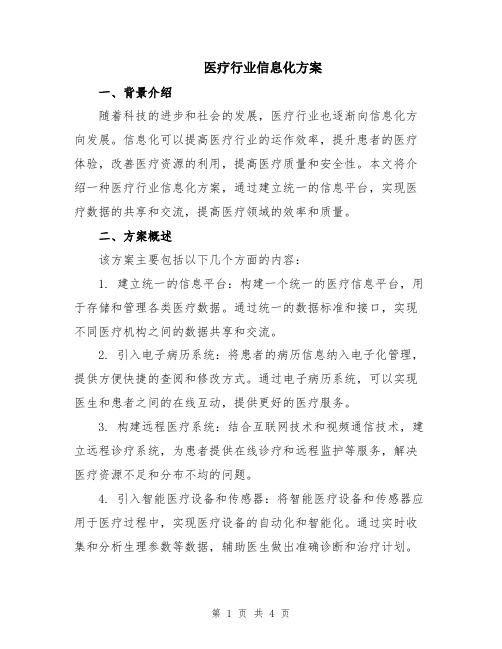 医疗行业信息化方案

一、背景介绍

随着科技的进步和社会的发展，医疗行业也逐渐向信息化方向发展。信息化可以提高医疗行业的运作效率，提升患者的医疗体验，改善医疗资源的利用，提高医疗质量和安全性。本文将介绍一种医疗行业信息化方案，通过建立统一的信息平台，实现医疗数据的共享和交流，提高医疗领域的效率和质量。

二、方案概述

该方案主要包括以下几个方面的内容：

1. 建立统一的信息平台：构建一个统一的医疗信息平台，用于存储和管理各类医疗数据。通过统一的数据标准和接口，实现不同医疗机构之间的数据共享和交流。

2. 引入电子病历系统：将患者的病历信息纳入电子化管理，提供方便快捷的查阅和修改方式。通过电子病历系统，可以实现医生和患者之间的在线互动，提供更好的医疗服务。

3. 构建远程医疗系统：结合互联网技术和视频通信技术，建立远程诊疗系统，为患者提供在线诊疗和远程监护等服务，解决医疗资源不足和分布不均的问题。

4. 引入智能医疗设备和传感器：将智能医疗设备和传感器应用于医疗过程中，实现医疗设备的自动化和智能化。通过实时收集和分析生理参数等数据，辅助医生做出准确诊断和治疗计划。

第 1 页 共 4 页